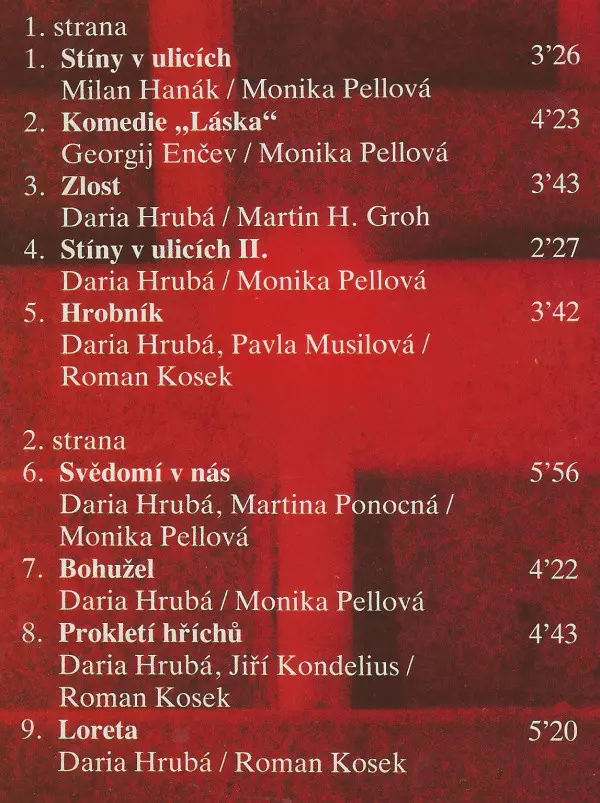 1. strana

1. Stíny v ulicích 3'26
Milan Hanák / Monika Pellová

2. Komedie „Láska“ 4'23
Georgij Enčev / Monika Pellová

3. Zlost 3'43
Daria Hrubá / Martin H. Groh

4. Stíny v ulicích II. 2'27
Daria Hrubá / Monika Pellová

5. Hrobník 3'42
Daria Hrubá, Pavla Musilová / Roman Kosek

2. strana

6. Svědomí v nás 5'56
Daria Hrubá, Martina Ponocná / Monika Pellová

7. Bohužel 4'22
Daria Hrubá / Monika Pellová

8. Prokletí hříchů 4'43
Daria Hrubá, Jiří Kondelius / Roman Kosek

9. Loreta 5'20
Daria Hrubá / Roman Kosek